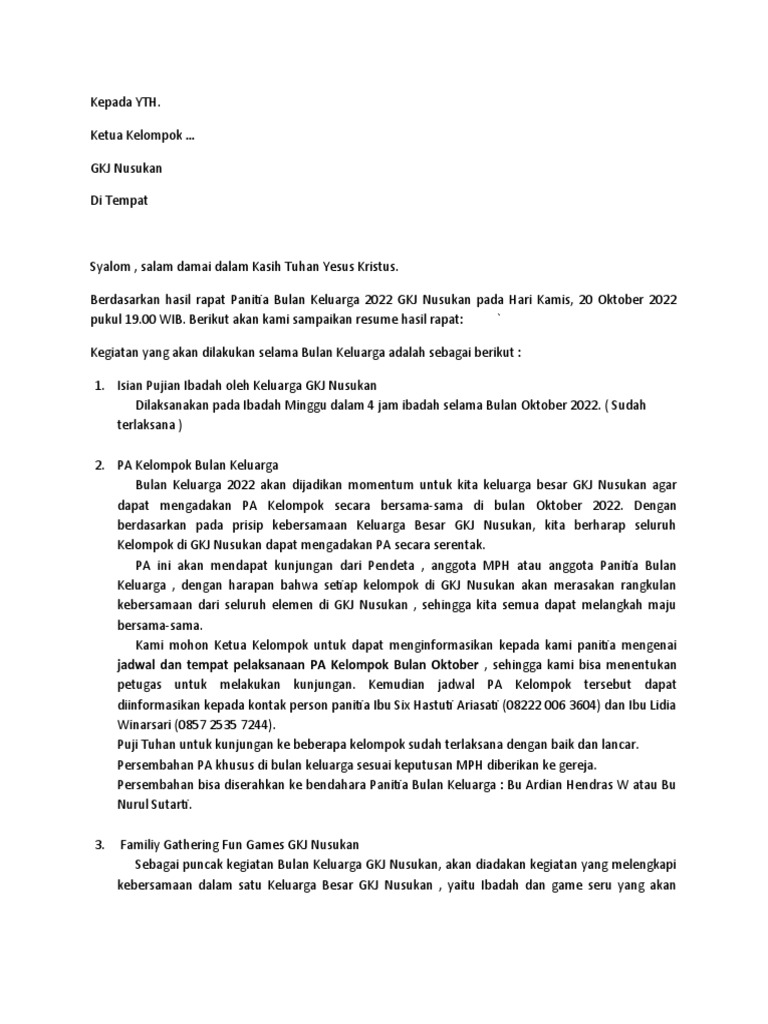 Kepada YTH.

Ketua Kelompok ...

GKJ Nusukan

Di Tempat

Syalom , salam damai dalam Kasih Tuhan Yesus Kristus.

Berdasarkan hasil rapat Panitia Bulan Keluarga 2022 GKJ Nusukan pada Hari Kamis, 20 Oktober 2022 pukul 19.00 WIB. Berikut akan kami sampaikan resume hasil rapat: `

Kegiatan yang akan dilakukan selama Bulan Keluarga adalah sebagai berikut :

1. Isian Pujian Ibadah oleh Keluarga GKJ Nusukan
Dilaksanakan pada Ibadah Minggu dalam 4 jam ibadah selama Bulan Oktober 2022. ( Sudah terlaksana )

2. PA Kelompok Bulan Keluarga
Bulan Keluarga 2022 akan dijadikan momentum untuk kita keluarga besar GKJ Nusukan agar dapat mengadakan PA Kelompok secara bersama-sama di bulan Oktober 2022. Dengan berdasarkan pada prisip kebersamaan Keluarga Besar GKJ Nusukan, kita berharap seluruh Kelompok di GKJ Nusukan dapat mengadakan PA secara serentak.
PA ini akan mendapat kunjungan dari Pendeta , anggota MPH atau anggota Panitia Bulan Keluarga , dengan harapan bahwa setiap kelompok di GKJ Nusukan akan merasakan rangkulan kebersamaan dari seluruh elemen di GKJ Nusukan , sehingga kita semua dapat melangkah maju bersama-sama.
Kami mohon Ketua Kelompok untuk dapat menginformasikan kepada kami panitia mengenai jadwal dan tempat pelaksanaan PA Kelompok Bulan Oktober , sehingga kami bisa menentukan petugas untuk melakukan kunjungan. Kemudian jadwal PA Kelompok tersebut dapat diinformasikan kepada kontak person panitia Ibu Six Hastuti Ariasati (08222 006 3604) dan Ibu Lidia Winarsari (0857 2535 7244).
Puji Tuhan untuk kunjungan ke beberapa kelompok sudah terlaksana dengan baik dan lancar.
Persembahan PA khusus di bulan keluarga sesuai keputusan MPH diberikan ke gereja.
Persembahan bisa diserahkan ke bendahara Panitia Bulan Keluarga : Bu Ardian Hendras W atau Bu Nurul Sutarti.

3. Familiy Gathering Fun Games GKJ Nusukan
Sebagai puncak kegiatan Bulan Keluarga GKJ Nusukan, akan diadakan kegiatan yang melengkapi kebersamaan dalam satu Keluarga Besar GKJ Nusukan , yaitu Ibadah dan game seru yang akan